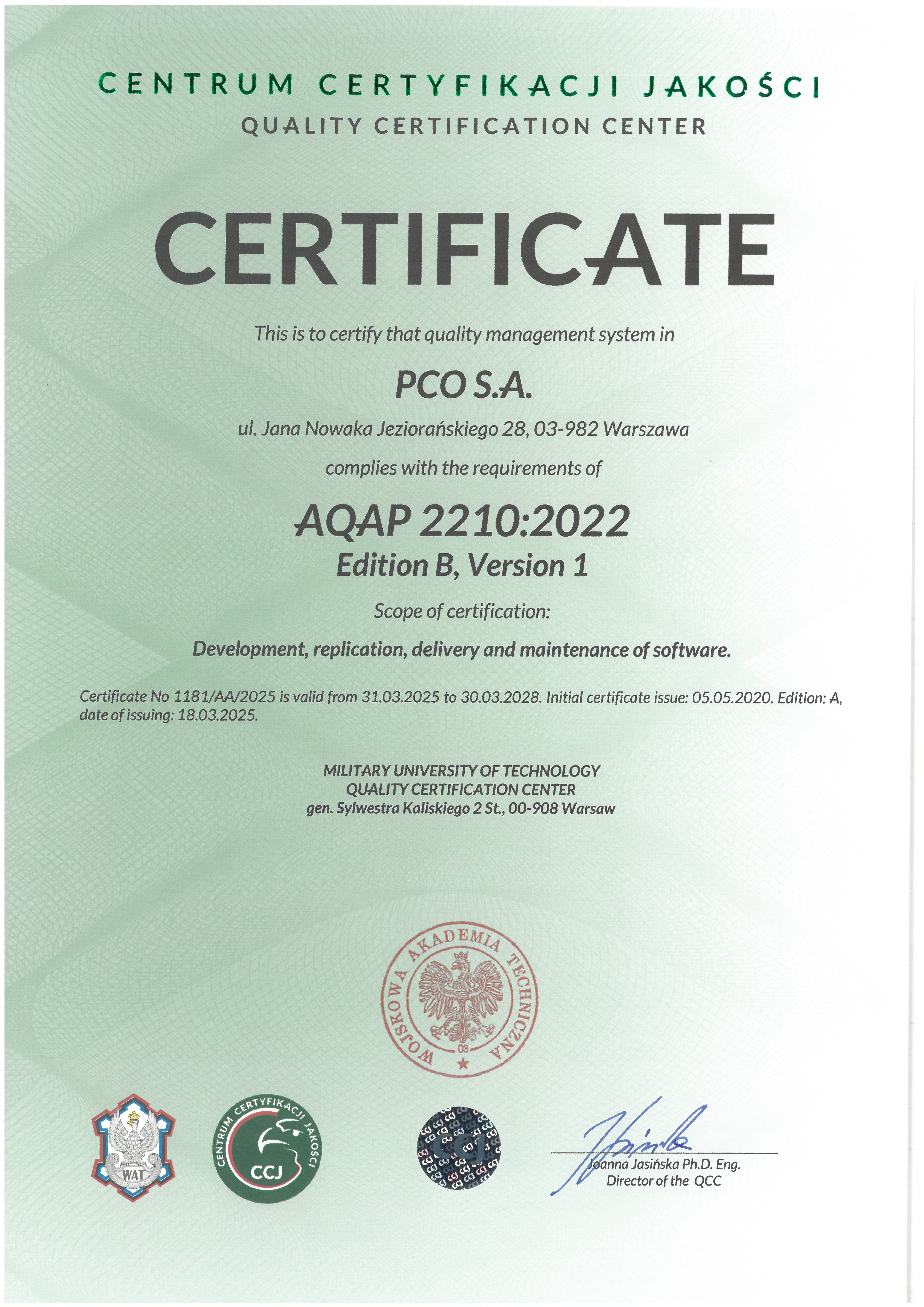 CENTRUM CERTYFIKACJI JAKOŚCI
QUALITY CERTIFICATION CENTER

CERTIFICATE

This is to certify that quality management system in

PCO S.A.

ul. Jana Nowaka Jeziorańskiego 28, 03-982 Warszawa

complies with the requirements of

AQAP 2210:2022
Edition B, Version 1

Scope of certification:

Development, replication, delivery and maintenance of software.

Certificate No 1181/AA/2025 is valid from 31.03.2025 to 30.03.2028. Initial certificate issue: 05.05.2020. Edition: A, date of issuing: 18.03.2025.

MILITARY UNIVERSITY OF TECHNOLOGY
QUALITY CERTIFICATION CENTER
gen. Sylwestra Kaliskiego 2 St., 00-908 Warsaw

WOJSKOWA AKADEMIA TECHNICZNA
08

WAT

CENTRUM CERTYFIKACJI JAKOŚCI
CCJ

Joanna Jasińska Ph.D. Eng.
Director of the QCC